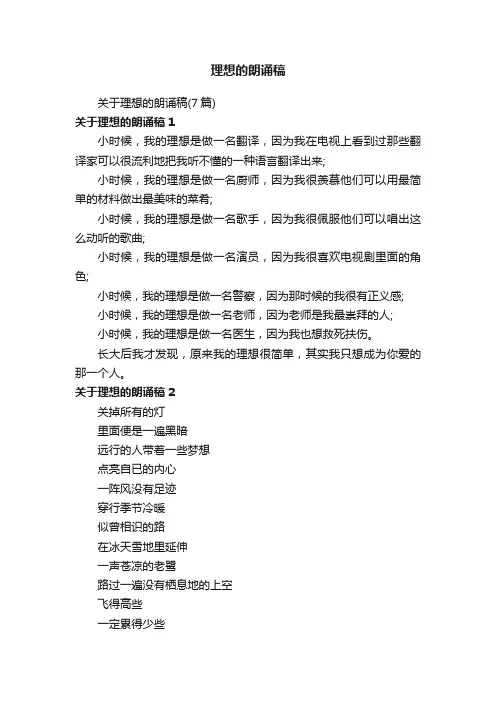 理想的朗诵稿

关于理想的朗诵稿(7篇)

关于理想的朗诵稿 1

小时候，我的理想是做一名翻译，因为我在电视上看到过那些翻译家可以很流利地把我听不懂的一种语言翻译出来;

小时候，我的理想是做一名厨师，因为我很羡慕他们可以用最简单的材料做出最美味的菜肴;

小时候，我的理想是做一名歌手，因为我很佩服他们可以唱出这么动听的歌曲;

小时候，我的理想是做一名演员，因为我很喜欢电视剧里面的角色;

小时候，我的理想是做一名警察，因为那时候的我很有正义感;

小时候，我的理想是做一名老师，因为老师是我最崇拜的人;

小时候，我的理想是做一名医生，因为我也想救死扶伤。

长大后我才发现，原来我的理想很简单，其实我只想成为你爱的那一个人。

关于理想的朗诵稿 2

关掉所有的灯

里面便是一遍黑暗

远行的人带着一些梦想

点亮自已的内心

一阵风没有足迹

穿行季节冷暖

似曾相识的路

在冰天雪地里延伸

一声苍凉的老鹭

路过一遍没有栖息地的上空

飞得高些

一定累得少些